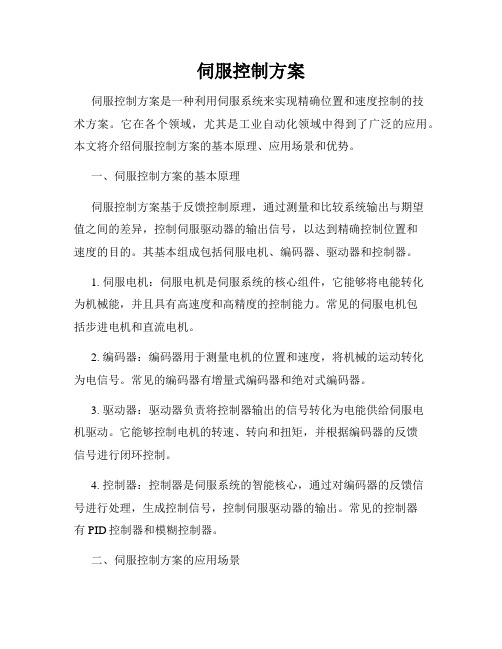 伺服控制方案

伺服控制方案是一种利用伺服系统来实现精确位置和速度控制的技术方案。它在各个领域，尤其是工业自动化领域中得到了广泛的应用。本文将介绍伺服控制方案的基本原理、应用场景和优势。

一、伺服控制方案的基本原理

伺服控制方案基于反馈控制原理，通过测量和比较系统输出与期望值之间的差异，控制伺服驱动器的输出信号，以达到精确控制位置和速度的目的。其基本组成包括伺服电机、编码器、驱动器和控制器。

1. 伺服电机：伺服电机是伺服系统的核心组件，它能够将电能转化为机械能，并且具有高速度和高精度的控制能力。常见的伺服电机包括步进电机和直流电机。

2. 编码器：编码器用于测量电机的位置和速度，将机械的运动转化为电信号。常见的编码器有增量式编码器和绝对式编码器。

3. 驱动器：驱动器负责将控制器输出的信号转化为电能供给伺服电机驱动。它能够控制电机的转速、转向和扭矩，并根据编码器的反馈信号进行闭环控制。

4. 控制器：控制器是伺服系统的智能核心，通过对编码器的反馈信号进行处理，生成控制信号，控制伺服驱动器的输出。常见的控制器有 PID 控制器和模糊控制器。

二、伺服控制方案的应用场景